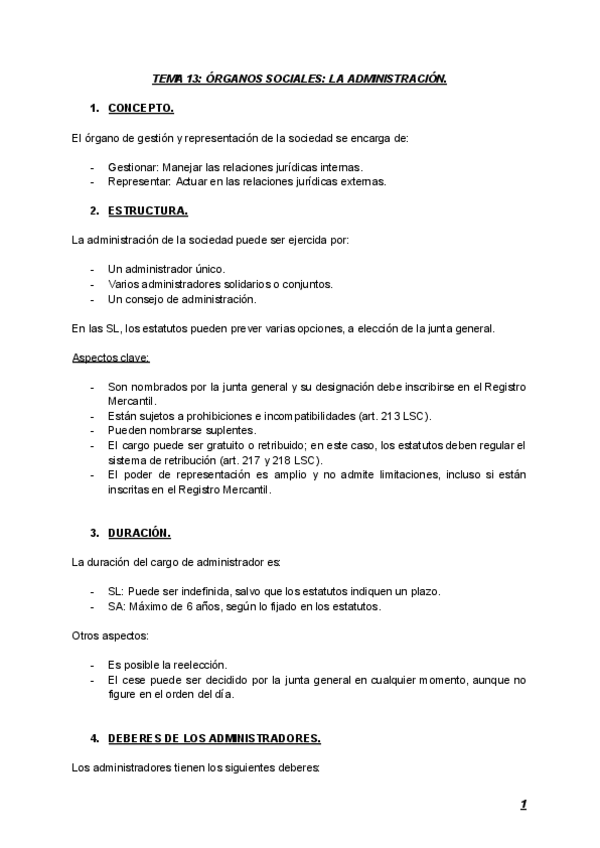 TEMA 13: ÓRGANOS SOCIALES: LA ADMINISTRACIÓN.

1. CONCEPTO.

El órgano de gestión y representación de la sociedad se encarga de:

- Gestionar: Manejar las relaciones jurídicas internas.
- Representar: Actuar en las relaciones jurídicas externas.

2. ESTRUCTURA.

La administración de la sociedad puede ser ejercida por:

- Un administrador único.
- Varios administradores solidarios o conjuntos.
- Un consejo de administración.

En las SL, los estatutos pueden prever varias opciones, a elección de la junta general.

Aspectos clave:

- Son nombrados por la junta general y su designación debe inscribirse en el Registro Mercantil.
- Están sujetos a prohibiciones e incompatibilidades (art. 213 LSC).
- Pueden nombrarse suplentes.
- El cargo puede ser gratuito o retribuido; en este caso, los estatutos deben regular el sistema de retribución (art. 217 y 218 LSC).
- El poder de representación es amplio y no admite limitaciones, incluso si están inscritas en el Registro Mercantil.

3. DURACIÓN.

La duración del cargo de administrador es:

- SL: Puede ser indefinida, salvo que los estatutos indiquen un plazo.
- SA: Máximo de 6 años, según lo fijado en los estatutos.

Otros aspectos:

- Es posible la reelección.
- El cese puede ser decidido por la junta general en cualquier momento, aunque no figure en el orden del día.

4. DEBERES DE LOS ADMINISTRADORES.

Los administradores tienen los siguientes deberes:

1